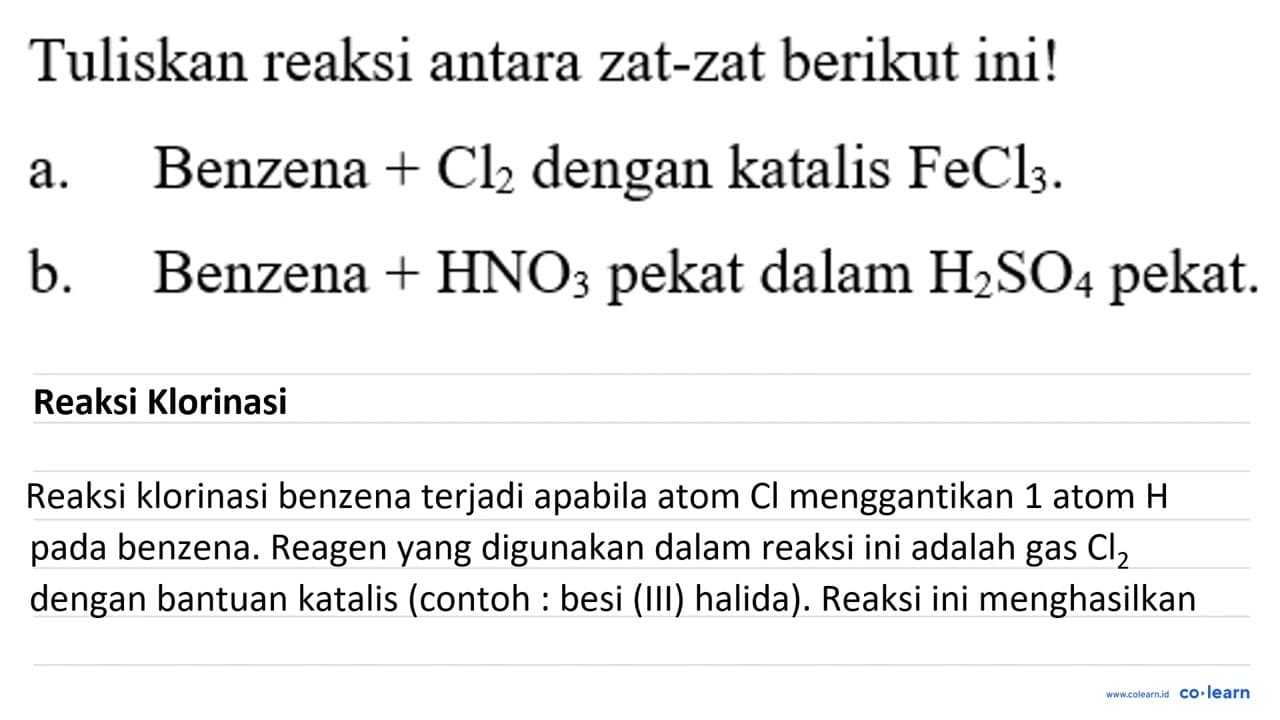 Tuliskan reaksi antara zat-zat berikut ini!

a. Benzena + $Cl_2$ dengan katalis $FeCl_3$.

b. Benzena + $HNO_3$ pekat dalam $H_2SO_4$ pekat.

Reaksi Klorinasi

Reaksi klorinasi benzena terjadi apabila atom Cl menggantikan 1 atom H pada benzena. Reagen yang digunakan dalam reaksi ini adalah gas $Cl_2$ dengan bantuan katalis (contoh : besi (III) halida). Reaksi ini menghasilkan

www.colearn.id co·learn